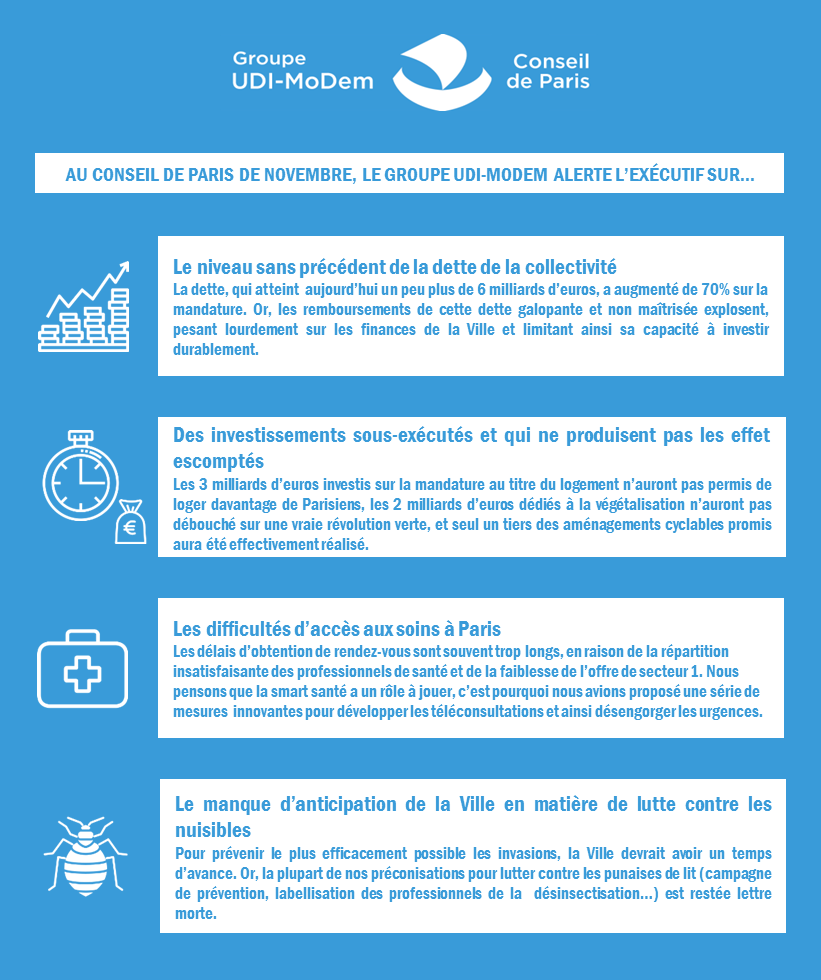 Groupe
UDI-MoDem

Conseil
de Paris

AU CONSEIL DE PARIS DE NOVEMBRE, LE GROUPE UDI-MODEM ALERTE L'EXÉCUTIF SUR...

Le niveau sans précédent de la dette de la collectivité
La dette, qui atteint aujourd'hui un peu plus de 6 milliards d'euros, a augmenté de 70% sur la mandature. Or, les remboursements de cette dette galopante et non maîtrisée explosent, pesant lourdement sur les finances de la Ville et limitant ainsi sa capacité à investir durablement.

€

Des investissements sous-exécutés et qui ne produisent pas les effet escomptés
Les 3 milliards d'euros investis sur la mandature au titre du logement n'auront pas permis de loger davantage de Parisiens, les 2 milliards d'euros dédiés à la végétalisation n'auront pas débouché sur une vraie révolution verte, et seul un tiers des aménagements cyclables promis aura été effectivement réalisé.

Les difficultés d'accès aux soins à Paris
Les délais d'obtention de rendez-vous sont souvent trop longs, en raison de la répartition insatisfaisante des professionnels de santé et de la faiblesse de l'offre de secteur 1. Nous pensons que la smart santé a un rôle à jouer, c'est pourquoi nous avions proposé une série de mesures innovantes pour développer les téléconsultations et ainsi désengorger les urgences.

Le manque d'anticipation de la Ville en matière de lutte contre les nuisibles
Pour prévenir le plus efficacement possible les invasions, la Ville devrait avoir un temps d'avance. Or, la plupart de nos préconisations pour lutter contre les punaises de lit (campagne de prévention, labellisation des professionnels de la désinsectisation...) est restée lettre morte.